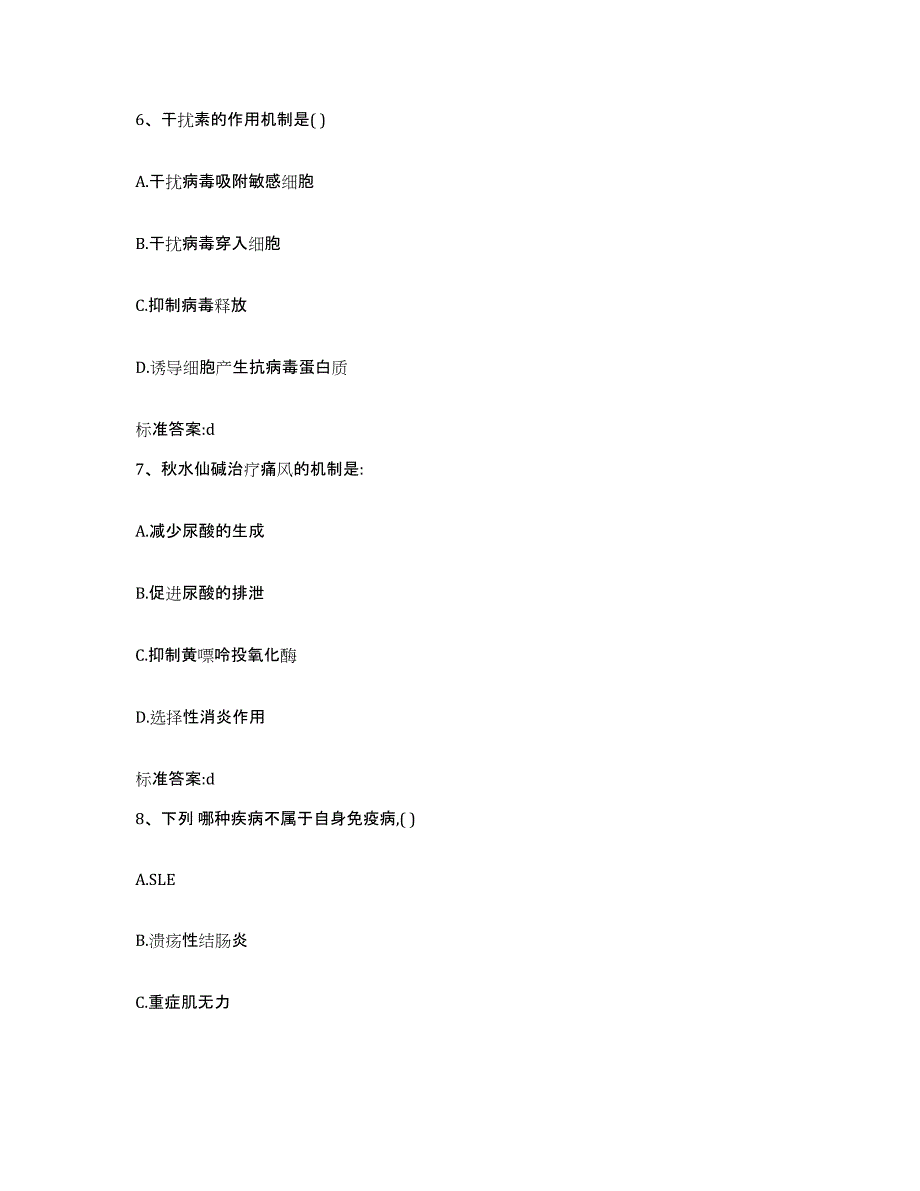 6、干扰素的作用机制是( )

A.干扰病毒吸附敏感细胞

B.干扰病毒穿入细胞

C.抑制病毒释放

D.诱导细胞产生抗病毒蛋白质

标准答案:d

7、秋水仙碱治疗痛风的机制是:

A.减少尿酸的生成

B.促进尿酸的排泄

C.抑制黄嘌呤投氧化酶

D.选择性消炎作用

标准答案:d

8、下列 哪种疾病不属于自身免疫病,( )

A.SLE

B.溃疡性结肠炎

C.重症肌无力